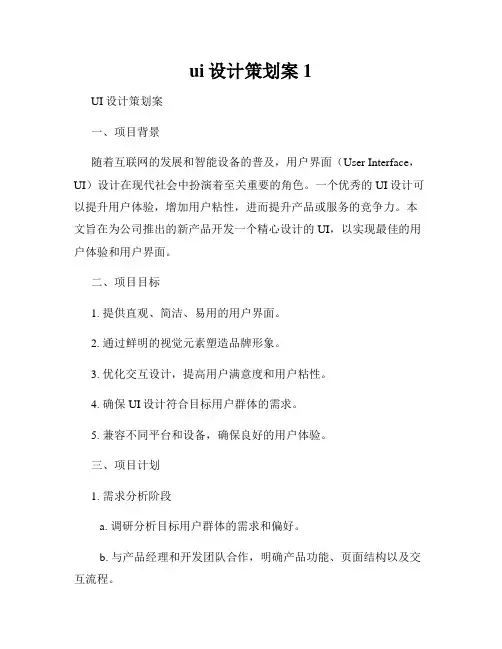 ui 设计策划案 1

UI 设计策划案

一、项目背景

随着互联网的发展和智能设备的普及，用户界面（User Interface，UI）设计在现代社会中扮演着至关重要的角色。一个优秀的 UI 设计可以提升用户体验，增加用户粘性，进而提升产品或服务的竞争力。本文旨在为公司推出的新产品开发一个精心设计的 UI，以实现最佳的用户体验和用户界面。

二、项目目标

1. 提供直观、简洁、易用的用户界面。

2. 通过鲜明的视觉元素塑造品牌形象。

3. 优化交互设计，提高用户满意度和用户粘性。

4. 确保 UI 设计符合目标用户群体的需求。

5. 兼容不同平台和设备，确保良好的用户体验。

三、项目计划

1. 需求分析阶段

a. 调研分析目标用户群体的需求和偏好。

b. 与产品经理和开发团队合作，明确产品功能、页面结构以及交互流程。